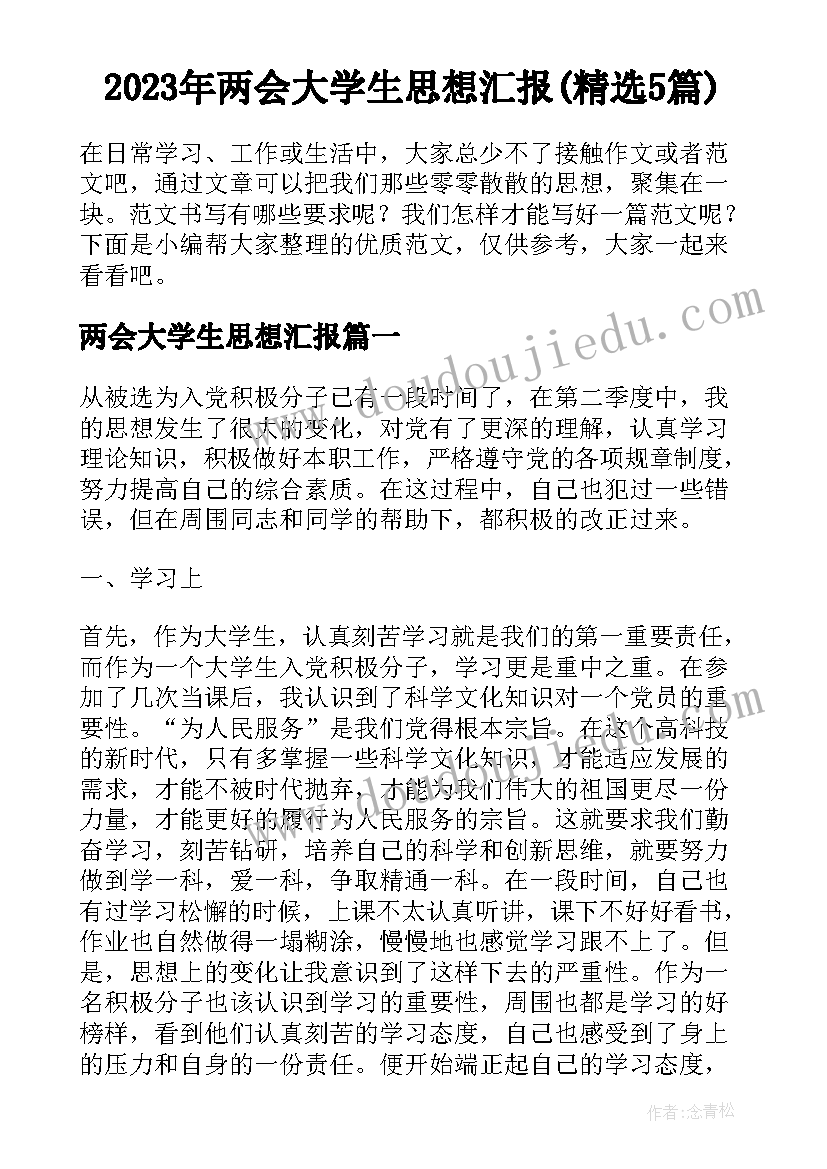 2023年两会大学生思想汇报(精选5篇)

在日常学习、工作或生活中，大家总少不了接触作文或者范文吧，通过文章可以把我们那些零零散散的思想，聚集在一块。范文书写有哪些要求呢？我们怎样才能写好一篇范文呢？下面是小编帮大家整理的优质范文，仅供参考，大家一起来看看吧。

两会大学生思想汇报篇一

www.doudoujiedu.com

从被选为入党积极分子已有一段时间了，在第二季度中，我的思想发生了很大的变化，对党有了更深的理解，认真学习理论知识，积极做好本职工作，严格遵守党的各项规章制度，努力提高自己的综合素质。在这过程中，自己也犯过一些错误，但在周围同志和同学的帮助下，都积极的改正过来。

一、学习上

首先，作为大学生，认真刻苦学习就是我们的第一重要责任，而作为一个大学生入党积极分子，学习更是重中之重。在参加了几次当课后，我认识到了科学文化知识对一个党员的重要性。“为人民服务”是我们党得根本宗旨。在这个高科技的新时代，只有多掌握一些科学文化知识，才能适应发展的需求，才能不被时代抛弃，才能为我们伟大的祖国更尽一份力量，才能更好的履行为人民服务的宗旨。这就要求我们勤奋学习，刻苦钻研，培养自己的科学和创新思维，就要努力做到学一科，爱一科，争取精通一科。在一段时间，自己也有过学习松懈的时候，上课不太认真听讲，课下不好好看书，作业也自然做得一塌糊涂，慢慢地也感觉学习跟不上了。但是，思想上的变化让我意识到了这样下去的严重性。作为一名积极分子也该认识到学习的重要性，周围也都是学习的好榜样，看到他们认真刻苦的学习态度，自己也感受到了身上的压力和自身的一份责任。便开始端正起自己的学习态度，

作者：念青松